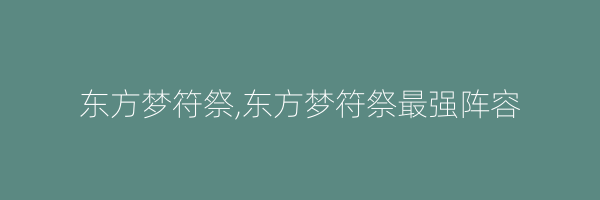 东方梦符祭,东方梦符祭最强阵容